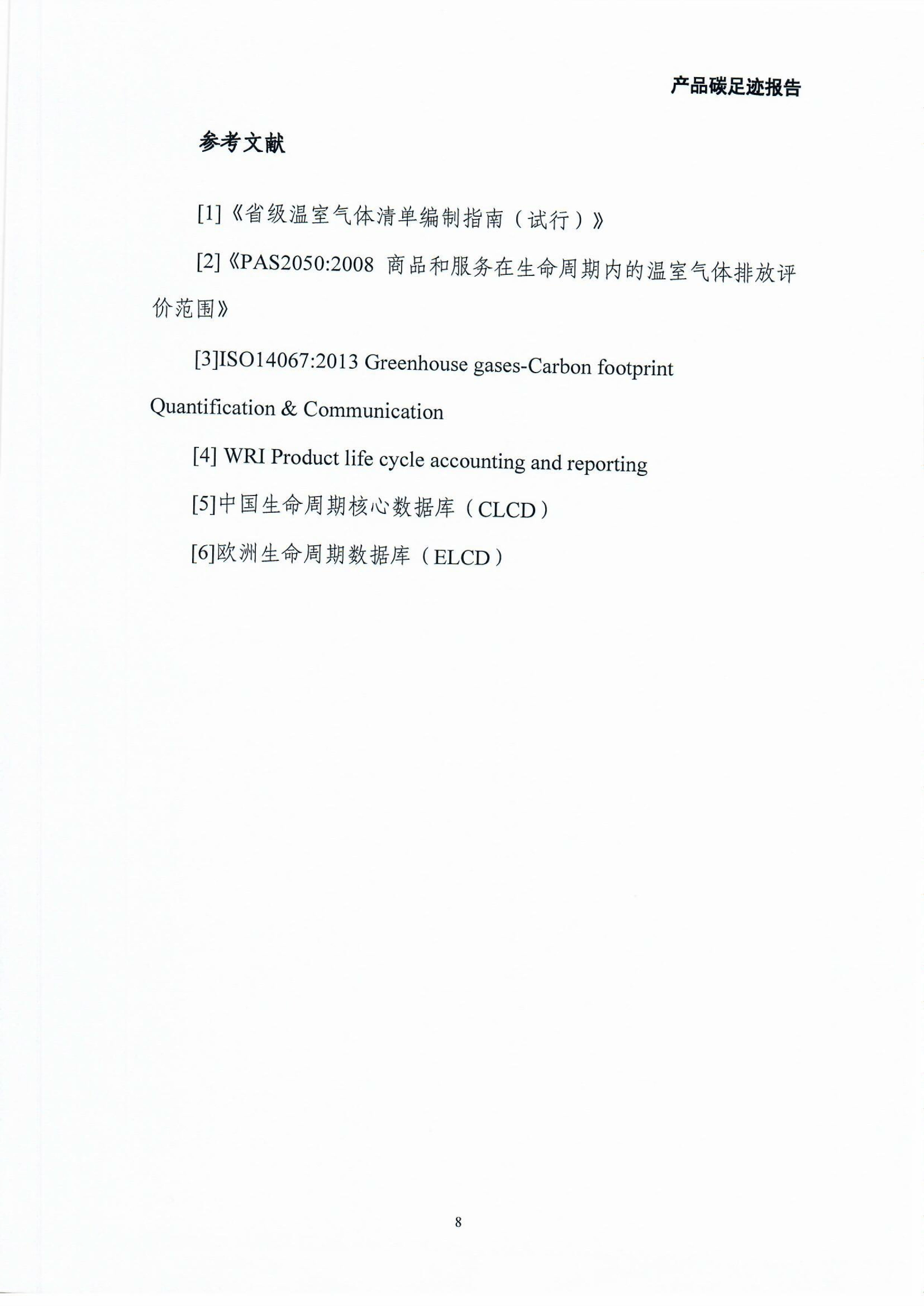 产品碳足迹报告

参考文献

[1]《省级温室气体清单编制指南（试行）》

[2]《PAS2050:2008 商品和服务在生命周期内的温室气体排放评价范围》

[3]ISO14067:2013 Greenhouse gases-Carbon footprint Quantification & Communication

[4] WRI Product life cycle accounting and reporting

[5]中国生命周期核心数据库（CLCD）

[6]欧洲生命周期数据库（ELCD）

8